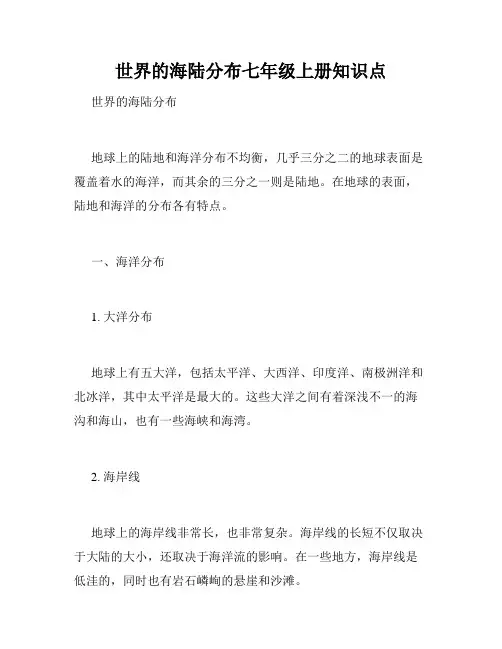 世界的海陆分布七年级上册知识点

世界的海陆分布

地球上的陆地和海洋分布不均衡，几乎三分之二的地球表面是覆盖着水的海洋，而其余的三分之一则是陆地。在地球的表面，陆地和海洋的分布各有特点。

一、海洋分布

1. 大洋分布

地球上有五大洋，包括太平洋、大西洋、印度洋、南极洲洋和北冰洋，其中太平洋是最大的。这些大洋之间有着深浅不一的海沟和海山，也有一些海峡和海湾。

2. 海岸线

地球上的海岸线非常长，也非常复杂。海岸线的长短不仅取决于大陆的大小，还取决于海洋流的影响。在一些地方，海岸线是低洼的，同时也有岩石嶙峋的悬崖和沙滩。